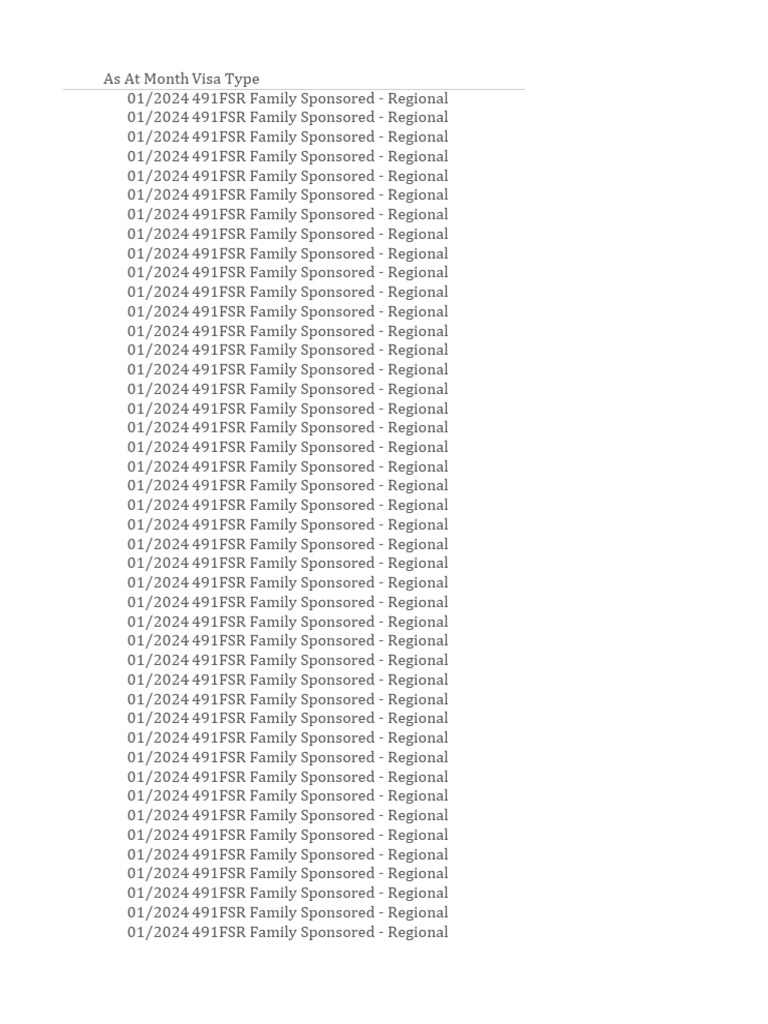 | As At Month | Visa Type |
|---|---|
| 01/2024 | 491FSR Family Sponsored - Regional |
| 01/2024 | 491FSR Family Sponsored - Regional |
| 01/2024 | 491FSR Family Sponsored - Regional |
| 01/2024 | 491FSR Family Sponsored - Regional |
| 01/2024 | 491FSR Family Sponsored - Regional |
| 01/2024 | 491FSR Family Sponsored - Regional |
| 01/2024 | 491FSR Family Sponsored - Regional |
| 01/2024 | 491FSR Family Sponsored - Regional |
| 01/2024 | 491FSR Family Sponsored - Regional |
| 01/2024 | 491FSR Family Sponsored - Regional |
| 01/2024 | 491FSR Family Sponsored - Regional |
| 01/2024 | 491FSR Family Sponsored - Regional |
| 01/2024 | 491FSR Family Sponsored - Regional |
| 01/2024 | 491FSR Family Sponsored - Regional |
| 01/2024 | 491FSR Family Sponsored - Regional |
| 01/2024 | 491FSR Family Sponsored - Regional |
| 01/2024 | 491FSR Family Sponsored - Regional |
| 01/2024 | 491FSR Family Sponsored - Regional |
| 01/2024 | 491FSR Family Sponsored - Regional |
| 01/2024 | 491FSR Family Sponsored - Regional |
| 01/2024 | 491FSR Family Sponsored - Regional |
| 01/2024 | 491FSR Family Sponsored - Regional |
| 01/2024 | 491FSR Family Sponsored - Regional |
| 01/2024 | 491FSR Family Sponsored - Regional |
| 01/2024 | 491FSR Family Sponsored - Regional |
| 01/2024 | 491FSR Family Sponsored - Regional |
| 01/2024 | 491FSR Family Sponsored - Regional |
| 01/2024 | 491FSR Family Sponsored - Regional |
| 01/2024 | 491FSR Family Sponsored - Regional |
| 01/2024 | 491FSR Family Sponsored - Regional |
| 01/2024 | 491FSR Family Sponsored - Regional |
| 01/2024 | 491FSR Family Sponsored - Regional |
| 01/2024 | 491FSR Family Sponsored - Regional |
| 01/2024 | 491FSR Family Sponsored - Regional |
| 01/2024 | 491FSR Family Sponsored - Regional |
| 01/2024 | 491FSR Family Sponsored - Regional |
| 01/2024 | 491FSR Family Sponsored - Regional |
| 01/2024 | 491FSR Family Sponsored - Regional |
| 01/2024 | 491FSR Family Sponsored - Regional |
| 01/2024 | 491FSR Family Sponsored - Regional |
| 01/2024 | 491FSR Family Sponsored - Regional |
| 01/2024 | 491FSR Family Sponsored - Regional |
| 01/2024 | 491FSR Family Sponsored - Regional |
| 01/2024 | 491FSR Family Sponsored - Regional |